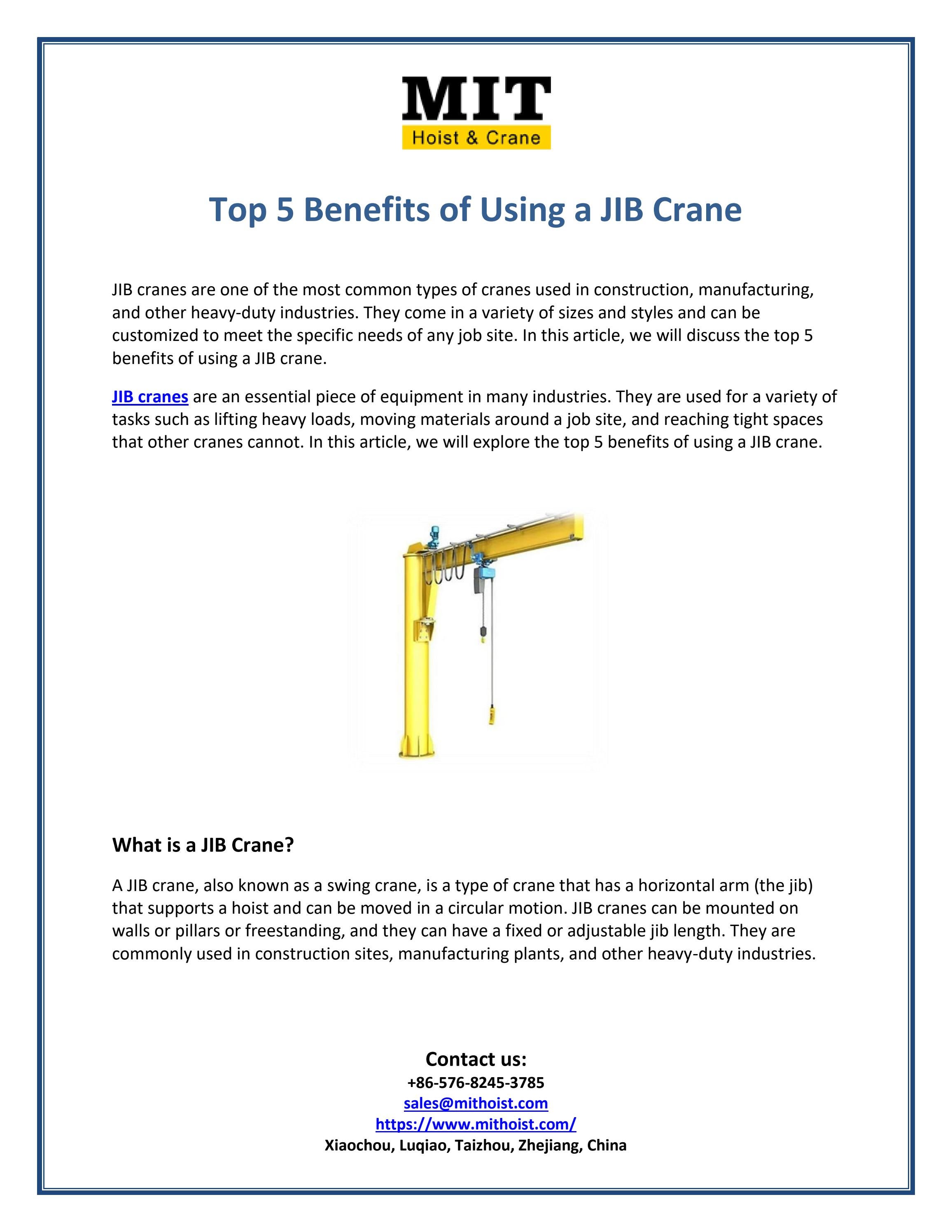 MIT
Hoist & Crane

Top 5 Benefits of Using a JIB Crane

JIB cranes are one of the most common types of cranes used in construction, manufacturing, and other heavy-duty industries. They come in a variety of sizes and styles and can be customized to meet the specific needs of any job site. In this article, we will discuss the top 5 benefits of using a JIB crane.

JIB cranes are an essential piece of equipment in many industries. They are used for a variety of tasks such as lifting heavy loads, moving materials around a job site, and reaching tight spaces that other cranes cannot. In this article, we will explore the top 5 benefits of using a JIB crane.

What is a JIB Crane?

A JIB crane, also known as a swing crane, is a type of crane that has a horizontal arm (the jib) that supports a hoist and can be moved in a circular motion. JIB cranes can be mounted on walls or pillars or freestanding, and they can have a fixed or adjustable jib length. They are commonly used in construction sites, manufacturing plants, and other heavy-duty industries.

Contact us:
+86-576-8245-3785
sales@mithoist.com
https://www.mithoist.com/
Xiaochou, Luqiao, Taizhou, Zhejiang, China